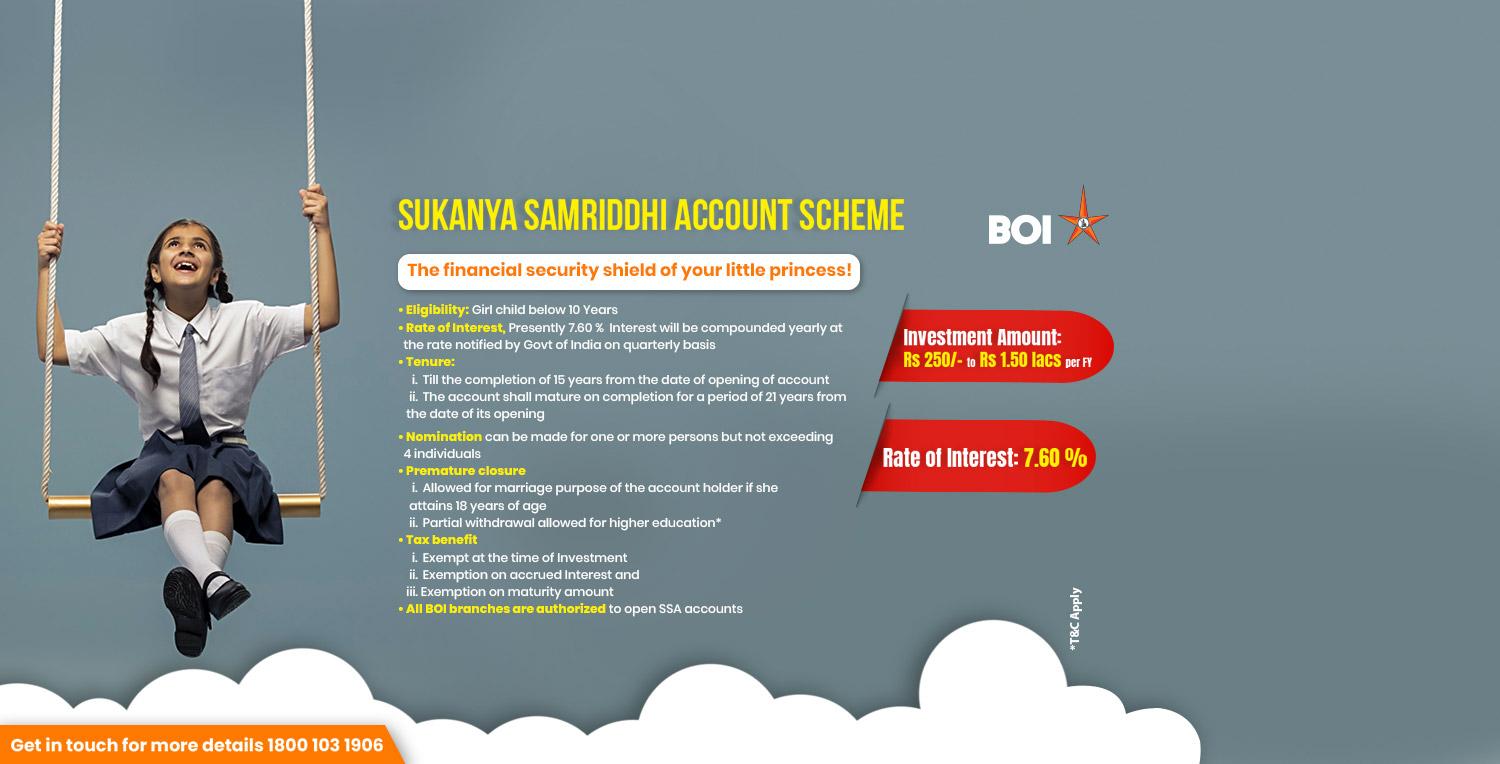 SUKANYA SAMRIDDHI ACCOUNT SCHEME

BOI

The financial security shield of your little princess!

• Eligibility: Girl child below 10 Years
• Rate of Interest, Presently 7.60 % Interest will be compounded yearly at the rate notified by Govt of India on quarterly basis
• Tenure:
i. Till the completion of 15 years from the date of opening of account
ii. The account shall mature on completion for a period of 21 years from the date of its opening
• Nomination can be made for one or more persons but not exceeding 4 individuals
• Premature closure
i. Allowed for marriage purpose of the account holder if she attains 18 years of age
ii. Partial withdrawal allowed for higher education*
• Tax benefit
i. Exempt at the time of Investment
ii. Exemption on accrued Interest and
iii. Exemption on maturity amount
• All BOI branches are authorized to open SSA accounts

Investment Amount:
Rs 250/- to Rs 1.50 lacs per FY

Rate of Interest: 7.60 %

*T&C Apply

Get in touch for more details 1800 103 1906